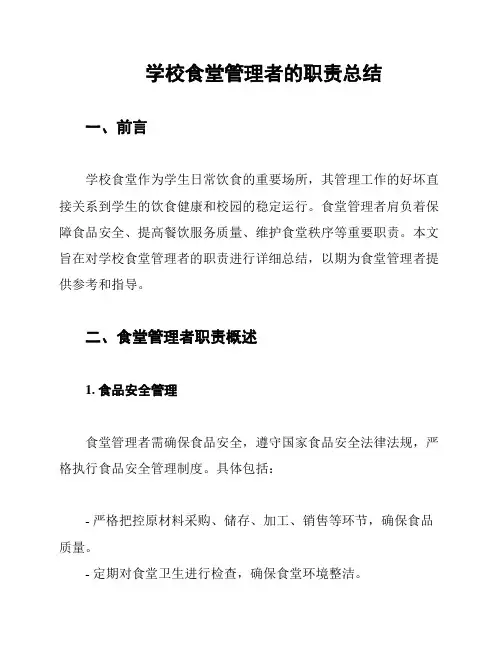 学校食堂管理者的职责总结

一、前言

学校食堂作为学生日常饮食的重要场所，其管理工作的好坏直接关系到学生的饮食健康和校园的稳定运行。食堂管理者肩负着保障食品安全、提高餐饮服务质量、维护食堂秩序等重要职责。本文旨在对学校食堂管理者的职责进行详细总结，以期为食堂管理者提供参考和指导。

二、食堂管理者职责概述

1. 食品安全管理

食堂管理者需确保食品安全，遵守国家食品安全法律法规，严格执行食品安全管理制度。具体包括：

- 严格把控原材料采购、储存、加工、销售等环节，确保食品质量。

- 定期对食堂卫生进行检查，确保食堂环境整洁。